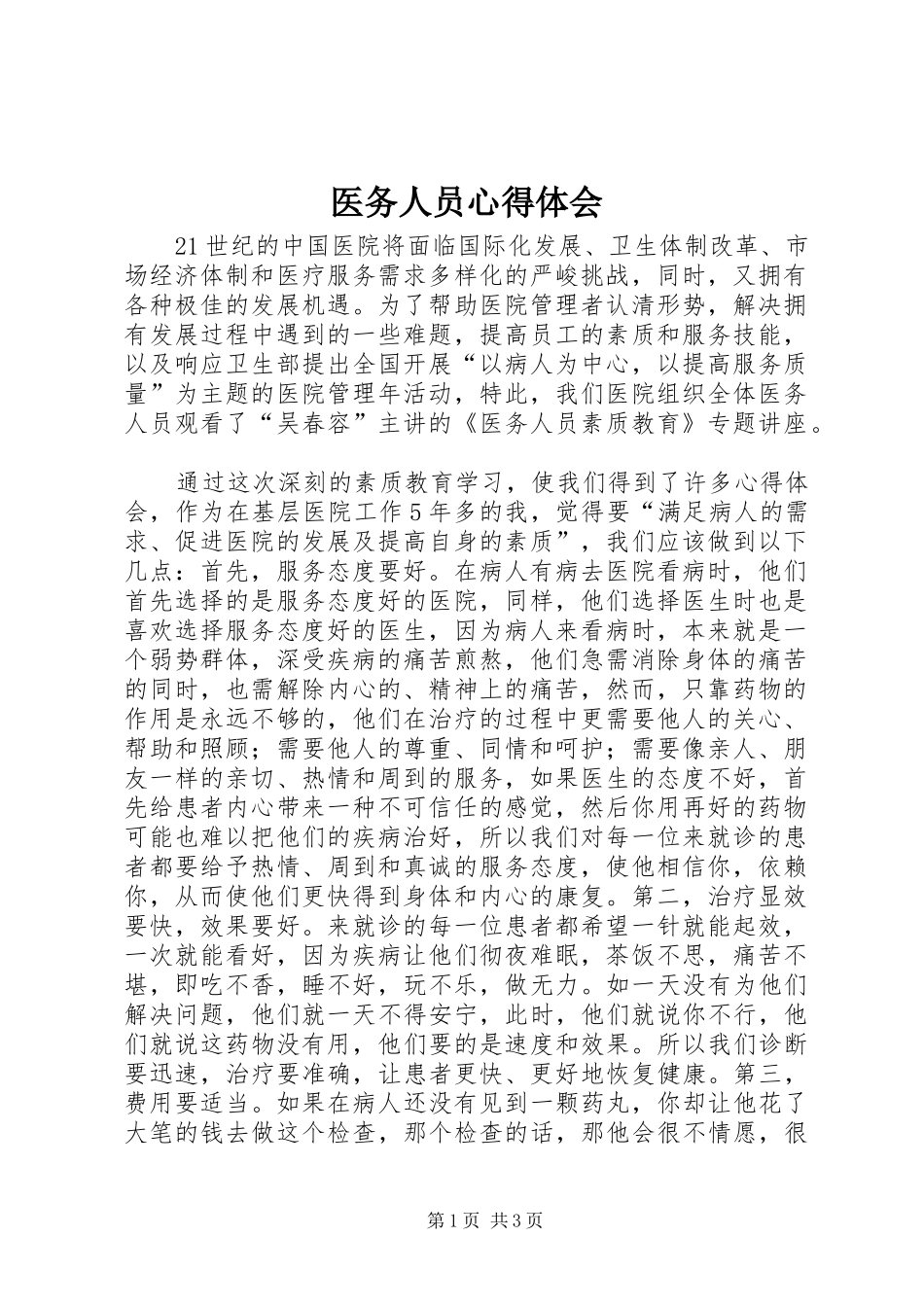 医务人员心得体会

21世纪的中国医院将面临国际化发展、卫生体制改革、市场经济体制和医疗服务需求多样化的严峻挑战，同时，又拥有各种极佳的发展机遇。为了帮助医院管理者认清形势，解决拥有发展过程中遇到的一些难题，提高员工的素质和服务技能，以及响应卫生部提出全国开展“以病人为中心，以提高服务质量”为主题的医院管理年活动，特此，我们医院组织全体医务人员观看了“吴春容”主讲的《医务人员素质教育》专题讲座。

通过这次深刻的素质教育学习，使我们得到了许多心得体会，作为在基层医院工作5年多的我，觉得要“满足病人的需求、促进医院的发展及提高自身的素质”，我们应该做到以下几点：首先，服务态度要好。在病人有病去医院看病时，他们首先选择的是服务态度好的医院，同样，他们选择医生时也是喜欢选择服务态度好的医生，因为病人来看病时，本来就是一个弱势群体，深受疾病的痛苦煎熬，他们急需消除身体的痛苦的同时，也需解除内心的、精神上的痛苦，然而，只靠药物的作用是永远不够的，他们在治疗的过程中更需要他人的关心、帮助和照顾；需要他人的尊重、同情和呵护；需要像亲人、朋友一样的亲切、热情和周到的服务，如果医生的态度不好，首先给患者内心带来一种不可信任的感觉，然后你用再好的药物可能也难以把他们的疾病治好，所以我们对每一位来就诊的患者都要给予热情、周到和真诚的服务态度，使他相信你，依赖你，从而使他们更快得到身体和内心的康复。第二，治疗显效要快，效果要好。来就诊的每一位患者都希望一针就能起效，一次就能看好，因为疾病让他们彻夜难眠，茶饭不思，痛苦不堪，即吃不香，睡不好，玩不乐，做无力。如一天没有为他们解决问题，他们就一天不得安宁，此时，他们就说你不行，他们就说这药物没有用，他们要的是速度和效果。所以我们诊断要迅速，治疗要准确，让患者更快、更好地恢复健康。第三，费用要适当。如果在病人还没有见到一颗药丸，你却让他花了大笔的钱去做这个检查，那个检查的话，那他会很不情愿，很

第1页 共3页